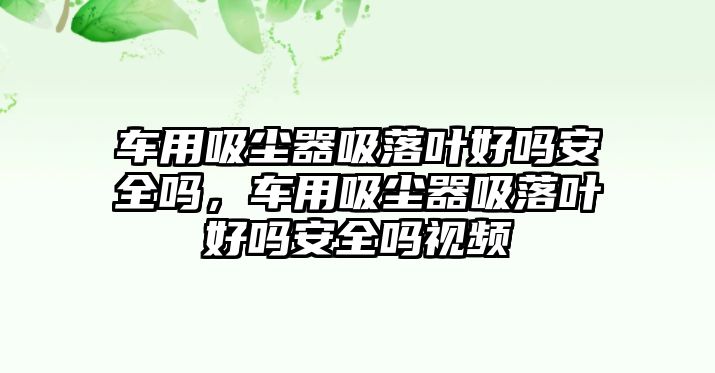 车用吸尘器吸落叶好吗安全吗，车用吸尘器吸落叶好吗安全吗视频